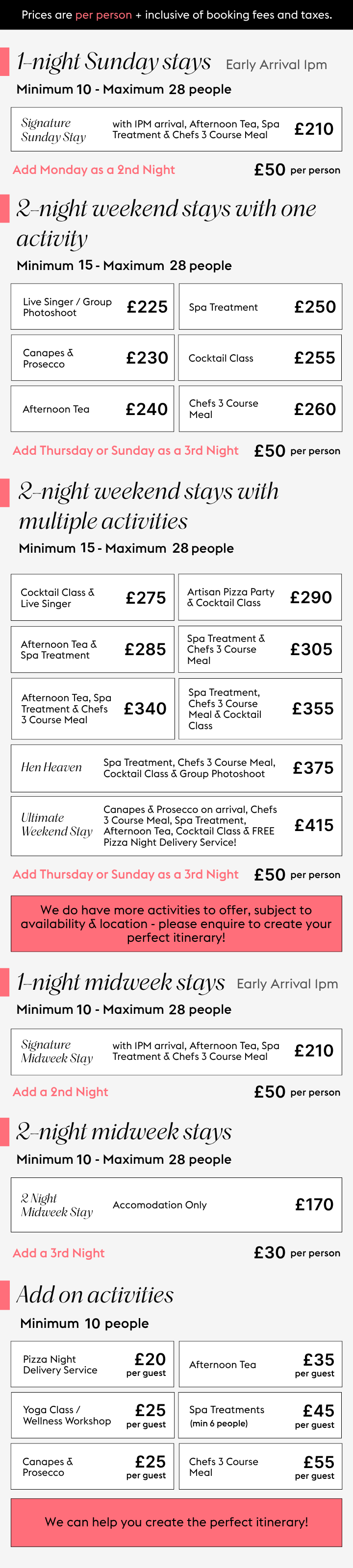 Prices are per person + inclusive of booking fees and taxes.

1-night Sunday stays Early Arrival 1pm

Minimum 10 - Maximum 28 people

Signature Sunday Stay
with 1PM arrival, Afternoon Tea, Spa Treatment & Chefs 3 Course Meal
£210

Add Monday as a 2nd Night £50 per person

2-night weekend stays with one activity

Minimum 15 - Maximum 28 people

Live Singer / Group Photoshoot £225

Spa Treatment £250

Canapes & Prosecco £230

Cocktail Class £255

Afternoon Tea £240

Chefs 3 Course Meal £260

Add Thursday or Sunday as a 3rd Night £50 per person

2-night weekend stays with multiple activities

Minimum 15 - Maximum 28 people

Cocktail Class & Live Singer £275

Artisan Pizza Party & Cocktail Class £290

Afternoon Tea & Spa Treatment £285

Spa Treatment & Chefs 3 Course Meal £305

Afternoon Tea, Spa Treatment & Chefs 3 Course Meal £340

Spa Treatment, Chefs 3 Course Meal & Cocktail Class £355

Hen Heaven
Spa Treatment, Chefs 3 Course Meal, Cocktail Class & Group Photoshoot
£375

Ultimate Weekend Stay
Canapes & Prosecco on arrival, Chefs 3 Course Meal, Spa Treatment, Afternoon Tea, Cocktail Class & FREE Pizza Night Delivery Service!
£415

Add Thursday or Sunday as a 3rd Night £50 per person

We do have more activities to offer, subject to availability & location - please enquire to create your perfect itinerary!

1-night midweek stays Early Arrival 1pm

Minimum 10 - Maximum 28 people

Signature Midweek Stay
with 1PM arrival, Afternoon Tea, Spa Treatment & Chefs 3 Course Meal
£210

Add a 2nd Night £50 per person

2-night midweek stays

Minimum 10 - Maximum 28 people

2 Night Midweek Stay
Accomodation Only
£170

Add a 3rd Night £30 per person

Add on activities

Minimum 10 people

Pizza Night Delivery Service £20 per guest

Afternoon Tea £35 per guest

Yoga Class / Wellness Workshop £25 per guest

Spa Treatments (min 6 people) £45 per guest

Canapes & Prosecco £25 per guest

Chefs 3 Course Meal £55 per guest

We can help you create the perfect itinerary!